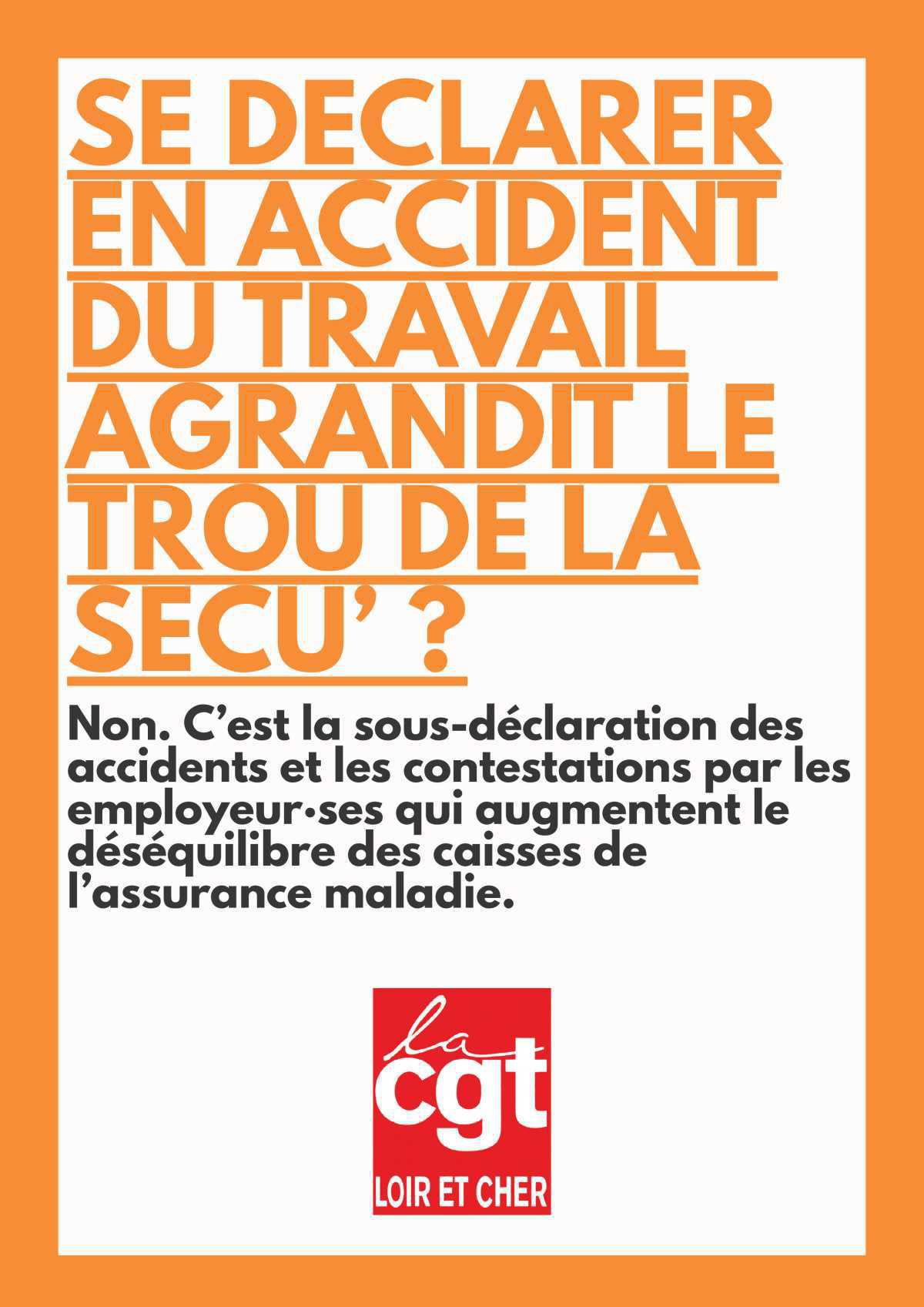 SE DECLARER EN ACCIDENT DU TRAVAIL AGRANDIT LE TROU DE LA SECU' ?

Non. C'est la sous-déclaration des accidents et les contestations par les employeur·ses qui augmentent le déséquilibre des caisses de l'assurance maladie.

la cgt
LOIR ET CHER